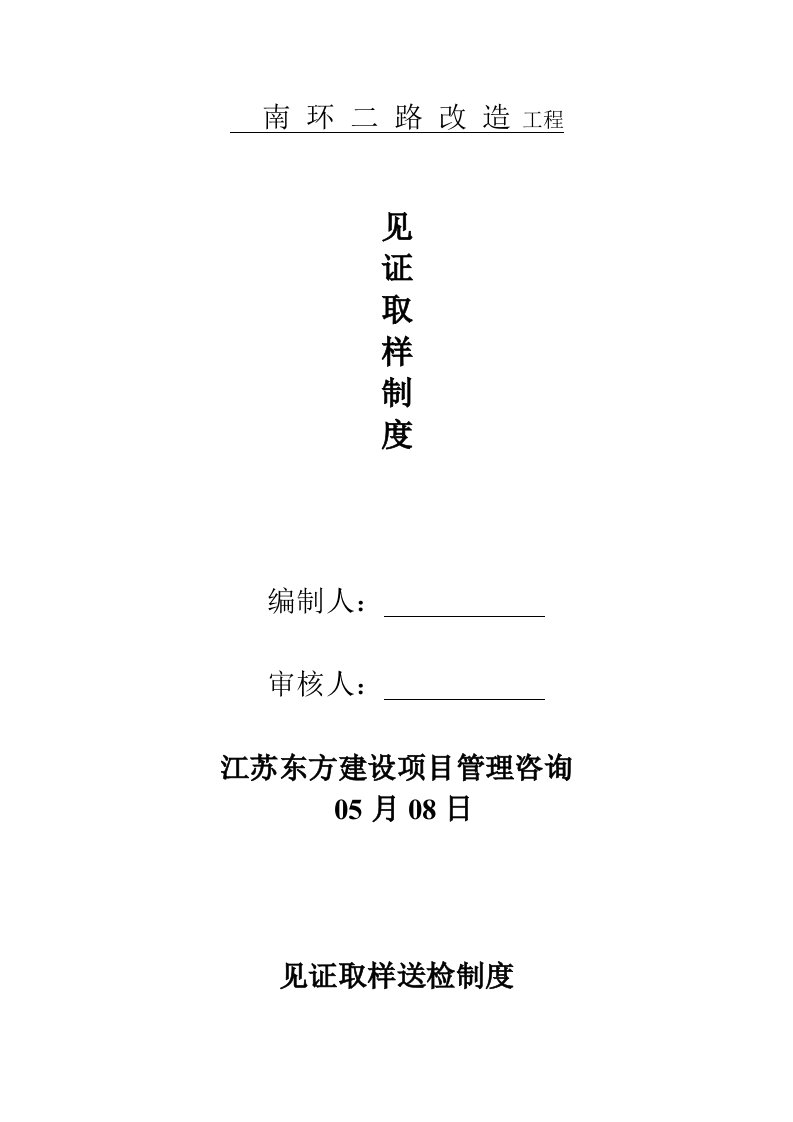 南 环 二 路 改 造 工程

见
证
取
样
制
度

编制人：

审核人：

江苏东方建设项目管理咨询
05 月 08 日

见证取样送检制度